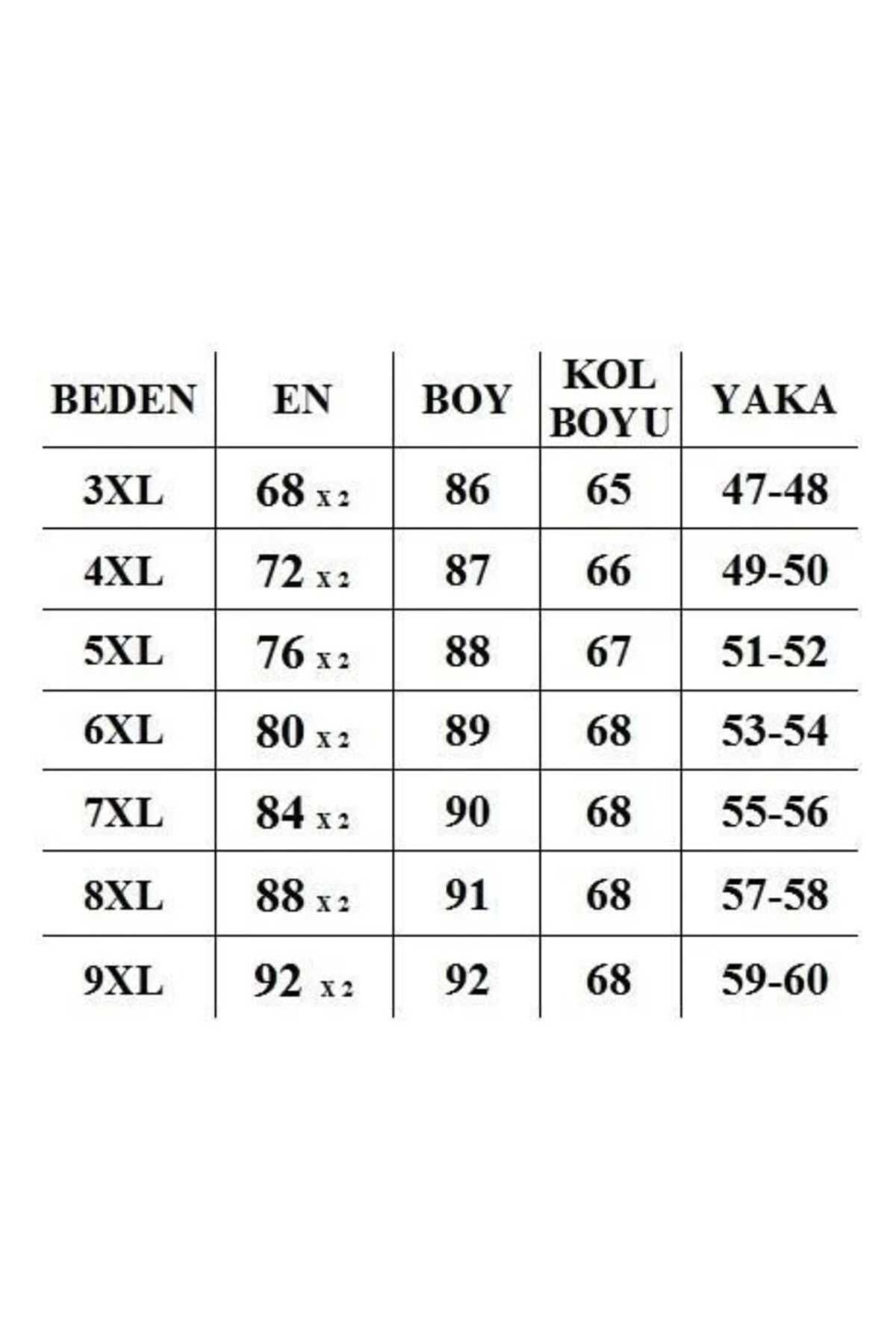 | BEDEN | EN | BOY | KOL BOYU | YAKA |
|---|---|---|---|---|
| 3XL | 68 x 2 | 86 | 65 | 47-48 |
| 4XL | 72 x 2 | 87 | 66 | 49-50 |
| 5XL | 76 x 2 | 88 | 67 | 51-52 |
| 6XL | 80 x 2 | 89 | 68 | 53-54 |
| 7XL | 84 x 2 | 90 | 68 | 55-56 |
| 8XL | 88 x 2 | 91 | 68 | 57-58 |
| 9XL | 92 x 2 | 92 | 68 | 59-60 |